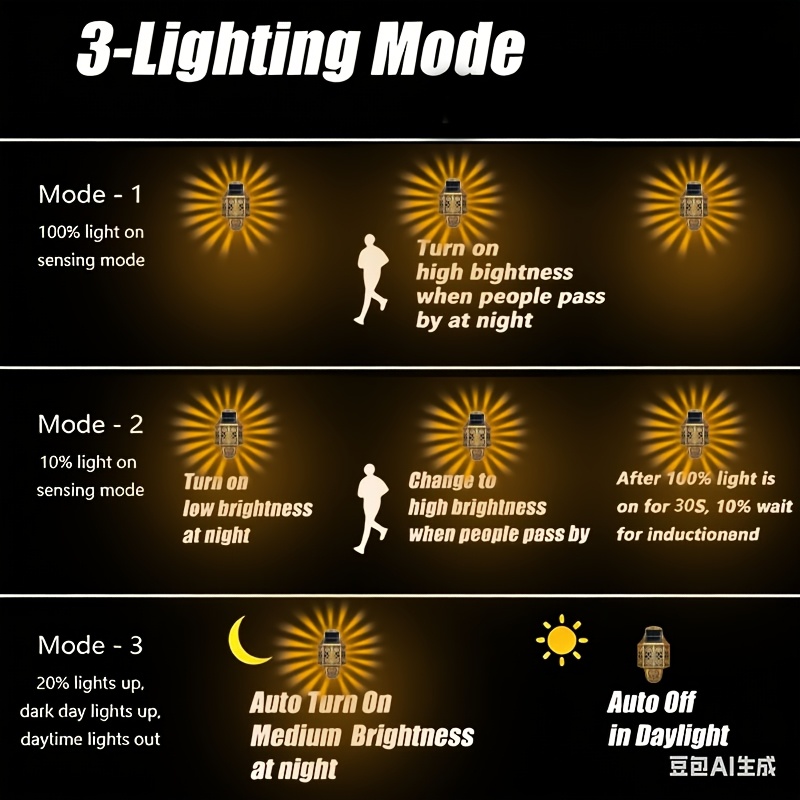 3-Lighting Mode

Mode - 1
100% light on
sensing mode

Turn on
high bightness
when people pass
by at night

Mode - 2
10% light on
sensing mode

Turn on
low brightness
at night

Change to
high brightness
when people pass by

After 100% light is
on for 30S, 10% wait
for inductionend

Mode - 3
20% lights up,
dark day lights up,
daytime lights out

Auto Turn On
Medium Brightness
at night

Auto Off
in Daylight

豆包AI生成